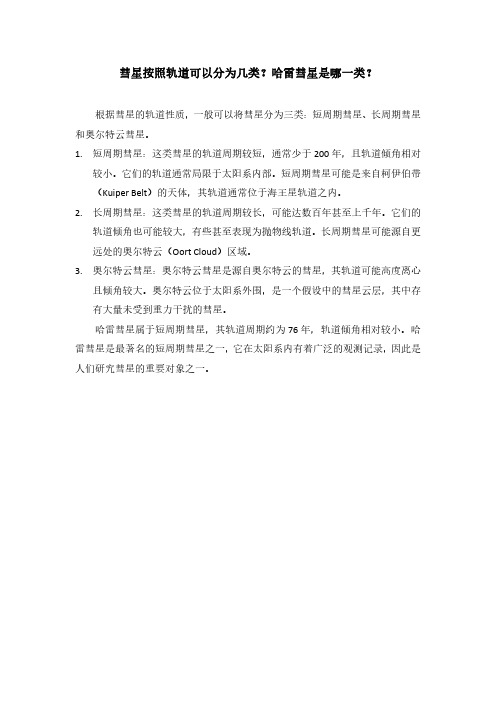 彗星按照轨道可以分为几类？哈雷彗星是哪一类？

根据彗星的轨道性质，一般可以将彗星分为三类：短周期彗星、长周期彗星和奥尔特云彗星。

1. 短周期彗星：这类彗星的轨道周期较短，通常少于 200 年，且轨道倾角相对较小。它们的轨道通常局限于太阳系内部。短周期彗星可能是来自柯伊伯带（Kuiper Belt）的天体，其轨道通常位于海王星轨道之内。

2. 长周期彗星：这类彗星的轨道周期较长，可能达数百年甚至上千年。它们的轨道倾角也可能较大，有些甚至表现为抛物线轨道。长周期彗星可能源自更远处的奥尔特云（Oort Cloud）区域。

3. 奥尔特云彗星：奥尔特云彗星是源自奥尔特云的彗星，其轨道可能高度离心且倾角较大。奥尔特云位于太阳系外围，是一个假设中的彗星云层，其中存有大量未受到重力干扰的彗星。

哈雷彗星属于短周期彗星，其轨道周期约为 76 年，轨道倾角相对较小。哈雷彗星是最著名的短周期彗星之一，它在太阳系内有着广泛的观测记录，因此是人们研究彗星的重要对象之一。